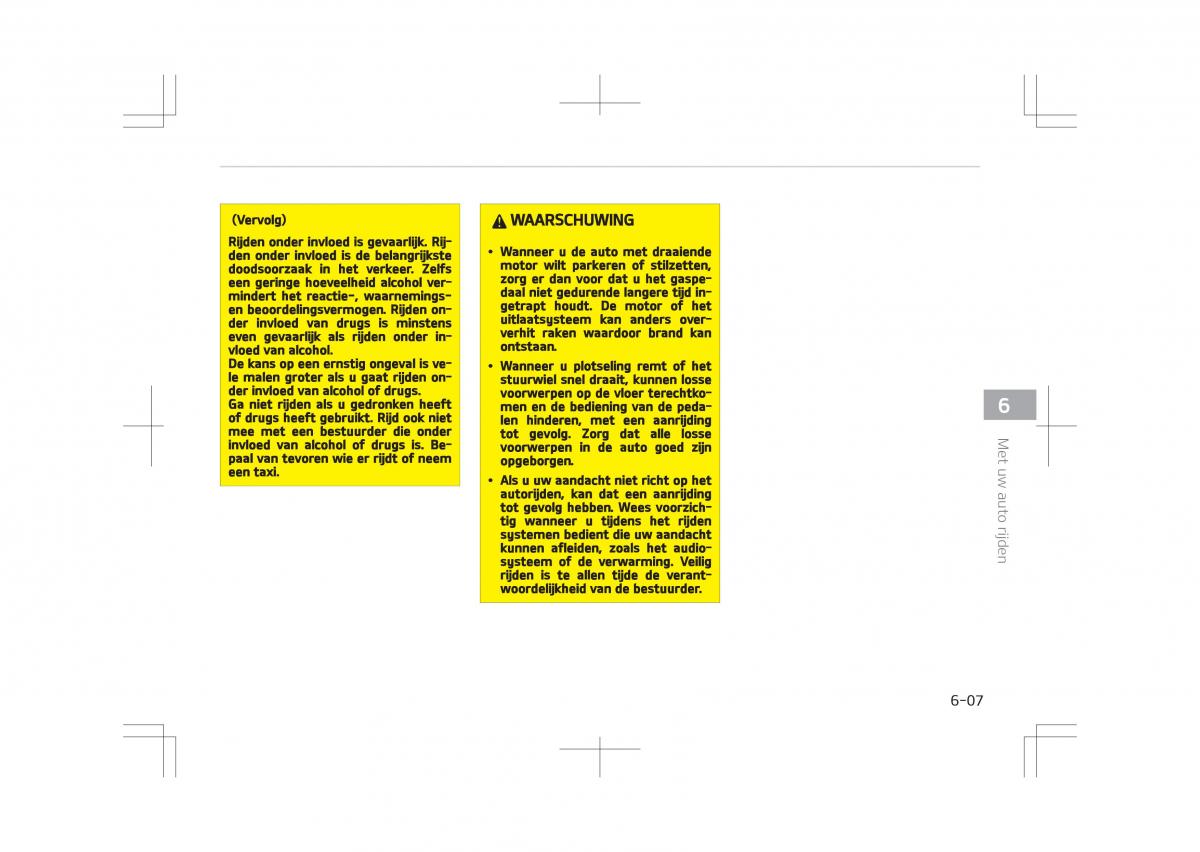 (Vervolg)

Rijden onder invloed is gevaarlijk. Rijden onder invloed is de belangrijkste doodsoorzaak in het verkeer. Zelfs een geringe hoeveelheid alcohol vermindert het reactie-, waarnemings- en beoordelingsvermogen. Rijden onder invloed van drugs is minstens even gevaarlijk als rijden onder invloed van alcohol.
De kans op een ernstig ongeval is vele malen groter als u gaat rijden onder invloed van alcohol of drugs.
Ga niet rijden als u gedronken heeft of drugs heeft gebruikt. Rijd ook niet mee met een bestuurder die onder invloed van alcohol of drugs is. Bepaal van tevoren wie er rijdt of neem een taxi.

WAARSCHUWING

• Wanneer u de auto met draaiende motor wilt parkeren of stilzetten, zorg er dan voor dat u het gaspedaal niet gedurende langere tijd ingetrapt houdt. De motor of het uitlaatsysteem kan anders oververhit raken waardoor brand kan ontstaan.
• Wanneer u plotseling remt of het stuurwiel snel draait, kunnen losse voorwerpen op de vloer terechtkomen en de bediening van de pedalen hinderen, met een aanrijding tot gevolg. Zorg dat alle losse voorwerpen in de auto goed zijn opgeborgen.
• Als u uw aandacht niet richt op het autorijden, kan dat een aanrijding tot gevolg hebben. Wees voorzichtig wanneer u tijdens het rijden systemen bedient die uw aandacht kunnen afleiden, zoals het audiosysteem of de verwarming. Veilig rijden is te allen tijde de verantwoordelijkheid van de bestuurder.

6
Met uw auto rijden

6-07